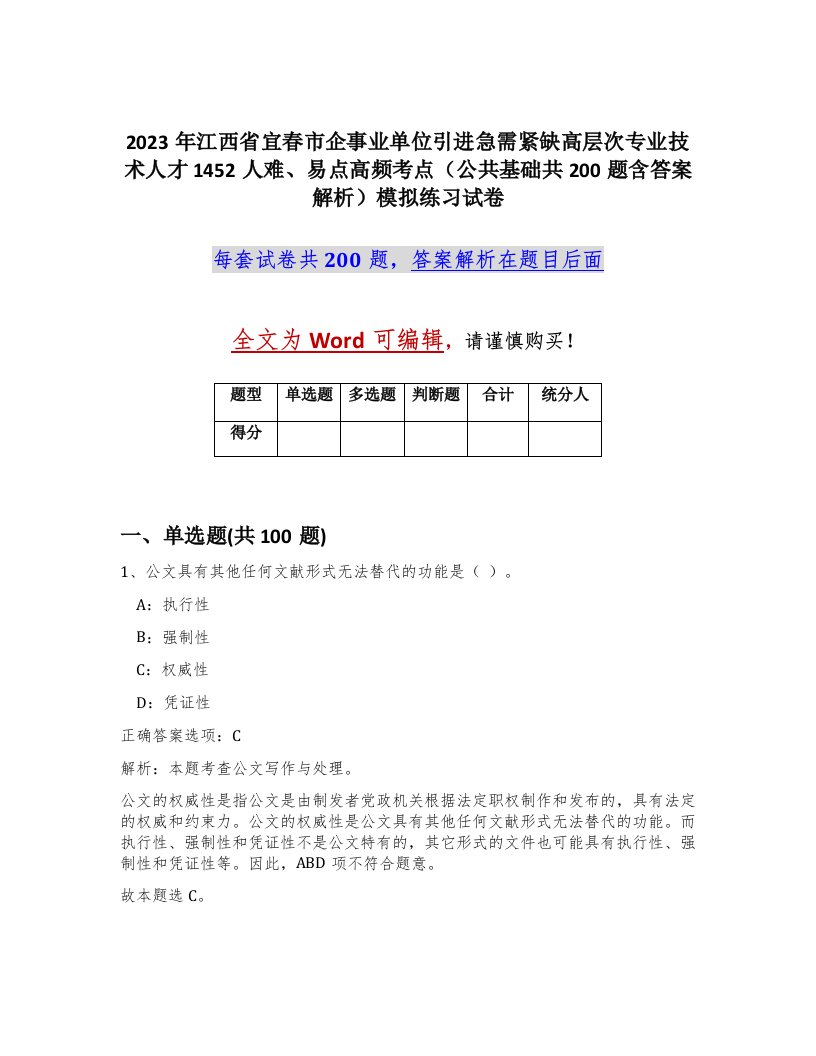 2023 年江西省宜春市企事业单位引进急需紧缺高层次专业技术人才 1452 人难、易点高频考点（公共基础共 200 题含答案解析）模拟练习试卷

每套试卷共 200 题，答案解析在题目后面

全文为 Word 可编辑，请谨慎购买！

| 题型 | 单选题 | 多选题 | 判断题 | 合计 | 统分人 |
|---|---|---|---|---|---|
| 得分 | | | | | |

一、单选题(共 100 题)

1、公文具有其他任何文献形式无法替代的功能是（ ）。

A：执行性

B：强制性

C：权威性

D：凭证性

正确答案选项：C

解析：本题考查公文写作与处理。

公文的权威性是指公文是由制发者党政机关根据法定职权制作和发布的，具有法定的权威和约束力。公文的权威性是公文具有其他任何文献形式无法替代的功能。而执行性、强制性和凭证性不是公文特有的，其它形式的文件也可能具有执行性、强制性和凭证性等。因此，ABD 项不符合题意。

故本题选 C。